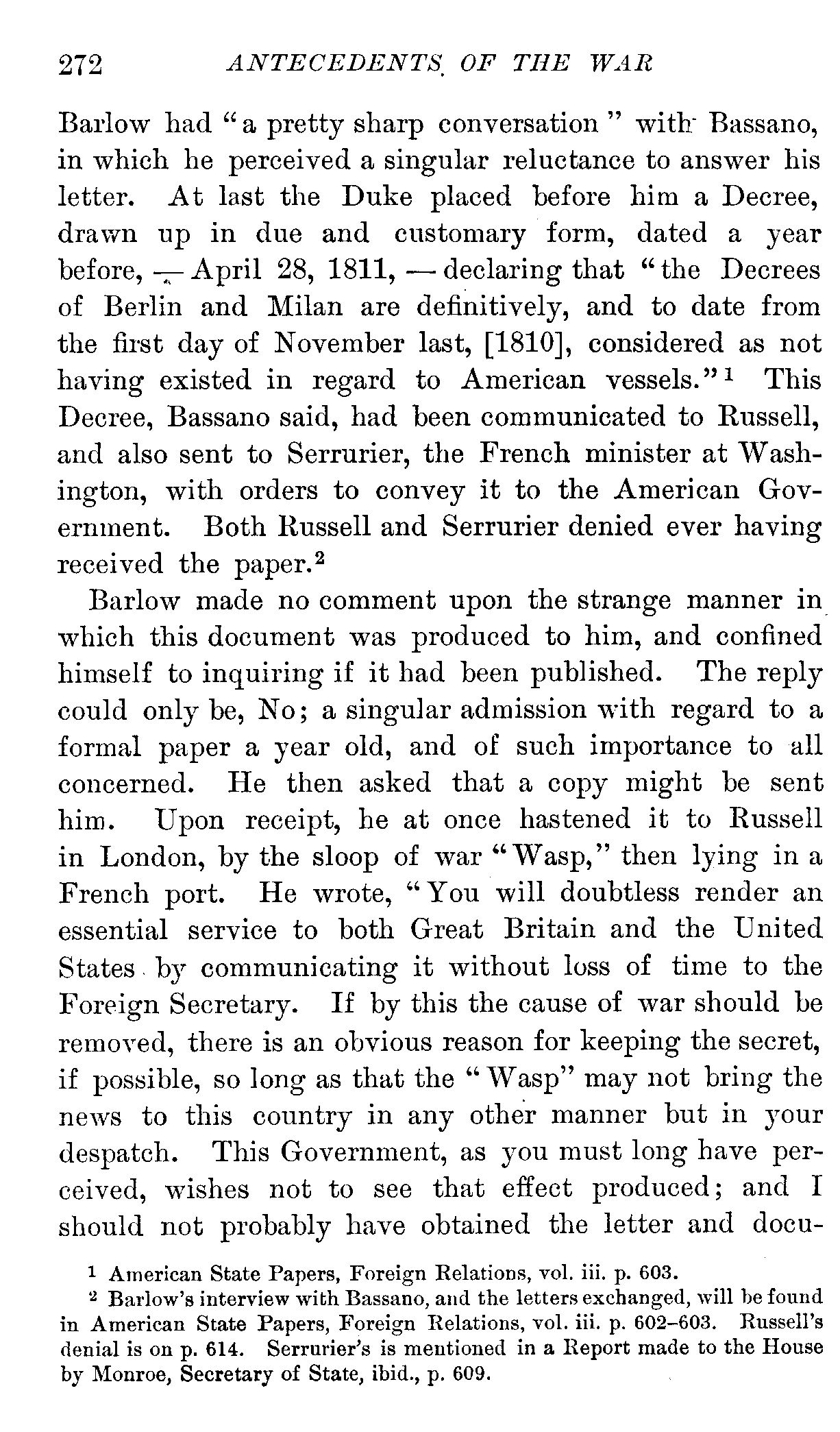 272 ANTECEDENTS OF THE WAR

Barlow had "a pretty sharp conversation" with Bassano, in which he perceived a singular reluctance to answer his letter. At last the Duke placed before him a Decree, drawn up in due and customary form, dated a year before, — April 28, 1811, — declaring that "the Decrees of Berlin and Milan are definitively, and to date from the first day of November last, [1810], considered as not having existed in regard to American vessels."$^1$ This Decree, Bassano said, had been communicated to Russell, and also sent to Serrurier, the French minister at Washington, with orders to convey it to the American Government. Both Russell and Serrurier denied ever having received the paper.$^2$

Barlow made no comment upon the strange manner in which this document was produced to him, and confined himself to inquiring if it had been published. The reply could only be, No; a singular admission with regard to a formal paper a year old, and of such importance to all concerned. He then asked that a copy might be sent him. Upon receipt, he at once hastened it to Russell in London, by the sloop of war "Wasp," then lying in a French port. He wrote, "You will doubtless render an essential service to both Great Britain and the United States by communicating it without loss of time to the Foreign Secretary. If by this the cause of war should be removed, there is an obvious reason for keeping the secret, if possible, so long as that the "Wasp" may not bring the news to this country in any other manner but in your despatch. This Government, as you must long have perceived, wishes not to see that effect produced; and I should not probably have obtained the letter and docu-

$^1$ American State Papers, Foreign Relations, vol. iii. p. 603.

$^2$ Barlow's interview with Bassano, and the letters exchanged, will be found in American State Papers, Foreign Relations, vol. iii. p. 602–603. Russell's denial is on p. 614. Serrurier's is mentioned in a Report made to the House by Monroe, Secretary of State, ibid., p. 609.